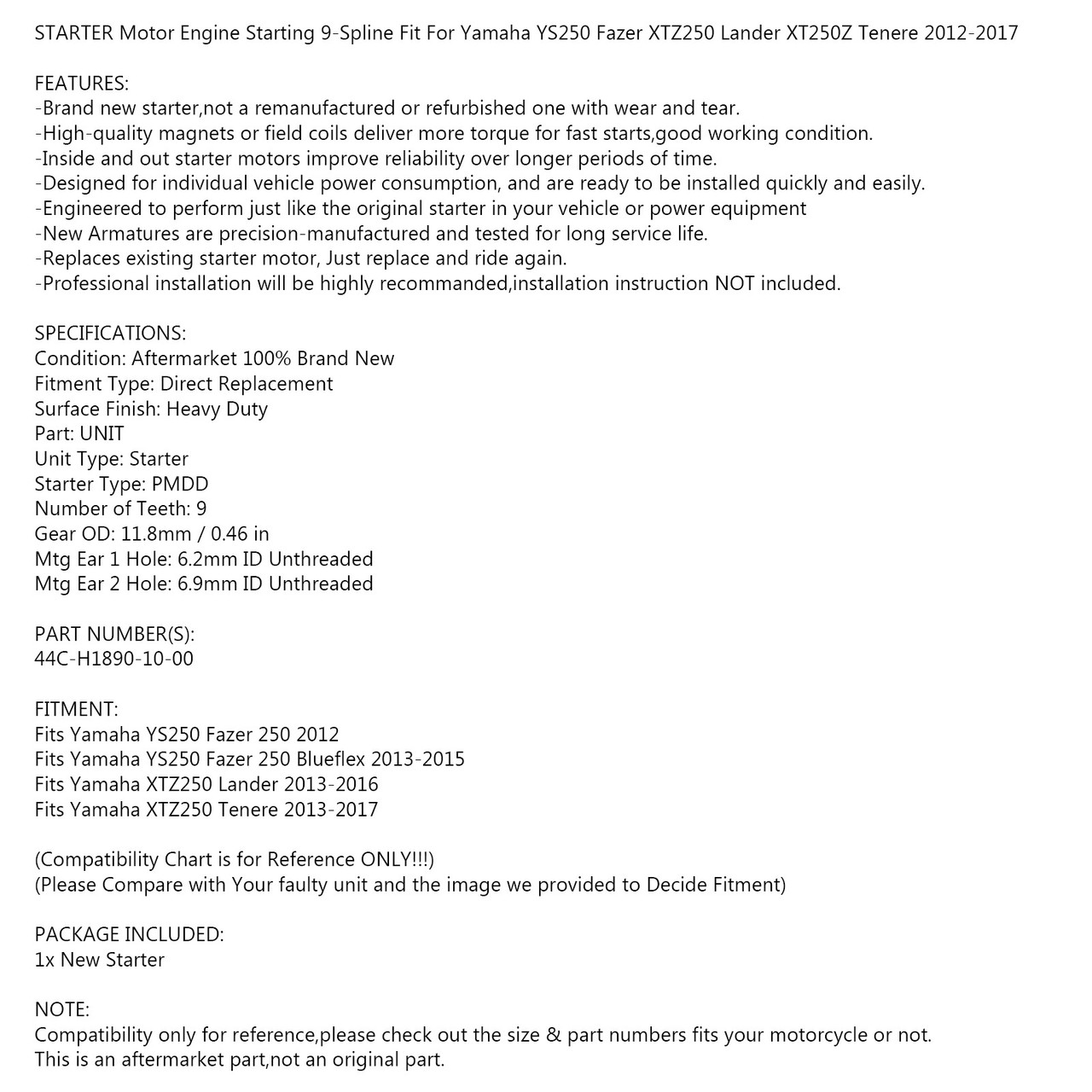 STARTER Motor Engine Starting 9-Spline Fit For Yamaha YS250 Fazer XTZ250 Lander XT250Z Tenere 2012-2017

FEATURES:
-Brand new starter,not a remanufactured or refurbished one with wear and tear.
-High-quality magnets or field coils deliver more torque for fast starts,good working condition.
-Inside and out starter motors improve reliability over longer periods of time.
-Designed for individual vehicle power consumption, and are ready to be installed quickly and easily.
-Engineered to perform just like the original starter in your vehicle or power equipment
-New Armatures are precision-manufactured and tested for long service life.
-Replaces existing starter motor, Just replace and ride again.
-Professional installation will be highly recommanded,installation instruction NOT included.

SPECIFICATIONS:
Condition: Aftermarket 100% Brand New
Fitment Type: Direct Replacement
Surface Finish: Heavy Duty
Part: UNIT
Unit Type: Starter
Starter Type: PMDD
Number of Teeth: 9
Gear OD: 11.8mm / 0.46 in
Mtg Ear 1 Hole: 6.2mm ID Unthreaded
Mtg Ear 2 Hole: 6.9mm ID Unthreaded

PART NUMBER(S):
44C-H1890-10-00

FITMENT:
Fits Yamaha YS250 Fazer 250 2012
Fits Yamaha YS250 Fazer 250 Blueflex 2013-2015
Fits Yamaha XTZ250 Lander 2013-2016
Fits Yamaha XTZ250 Tenere 2013-2017

(Compatibility Chart is for Reference ONLY!!!)
(Please Compare with Your faulty unit and the image we provided to Decide Fitment)

PACKAGE INCLUDED:
1x New Starter

NOTE:
Compatibility only for reference,please check out the size & part numbers fits your motorcycle or not.
This is an aftermarket part,not an original part.